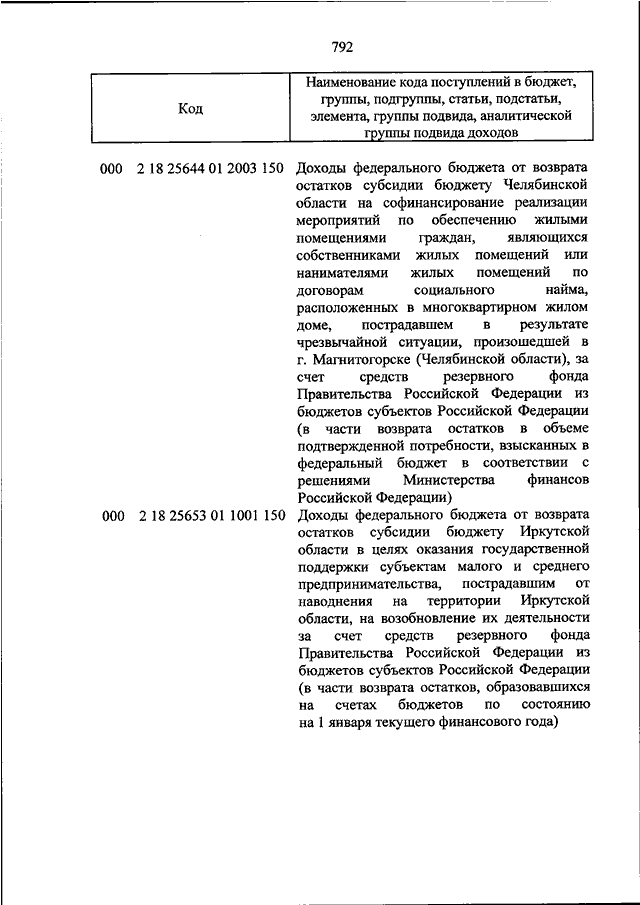 792

| Код | Наименование кода поступлений в бюджет, группы, подгруппы, статьи, подстатьи, элемента, группы подвида, аналитической группы подвида доходов |
|---|---|
| 000 2 18 25644 01 2003 150 | Доходы федерального бюджета от возврата остатков субсидии бюджету Челябинской области на софинансирование реализации мероприятий по обеспечению жилыми помещениями граждан, являющихся собственниками жилых помещений или нанимателями жилых помещений по договорам социального найма, расположенных в многоквартирном жилом доме, пострадавшем в результате чрезвычайной ситуации, произошедшей в г. Магнитогорске (Челябинской области), за счет средств резервного фонда Правительства Российской Федерации из бюджетов субъектов Российской Федерации (в части возврата остатков в объеме подтвержденной потребности, взысканных в федеральный бюджет в соответствии с решениями Министерства финансов Российской Федерации) |
| 000 2 18 25653 01 1001 150 | Доходы федерального бюджета от возврата остатков субсидии бюджету Иркутской области в целях оказания государственной поддержки субъектам малого и среднего предпринимательства, пострадавшим от наводнения на территории Иркутской области, на возобновление их деятельности за счет средств резервного фонда Правительства Российской Федерации из бюджетов субъектов Российской Федерации (в части возврата остатков, образовавшихся на счетах бюджетов по состоянию на 1 января текущего финансового года) |